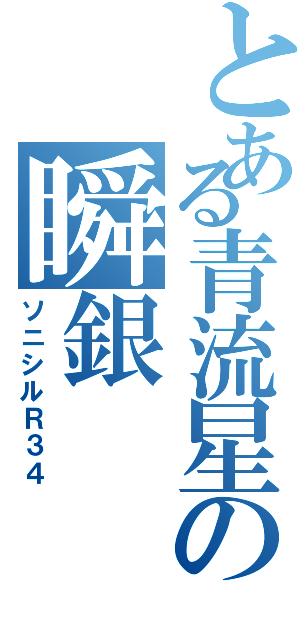 とある青流星の瞬銀

ソニシルR34